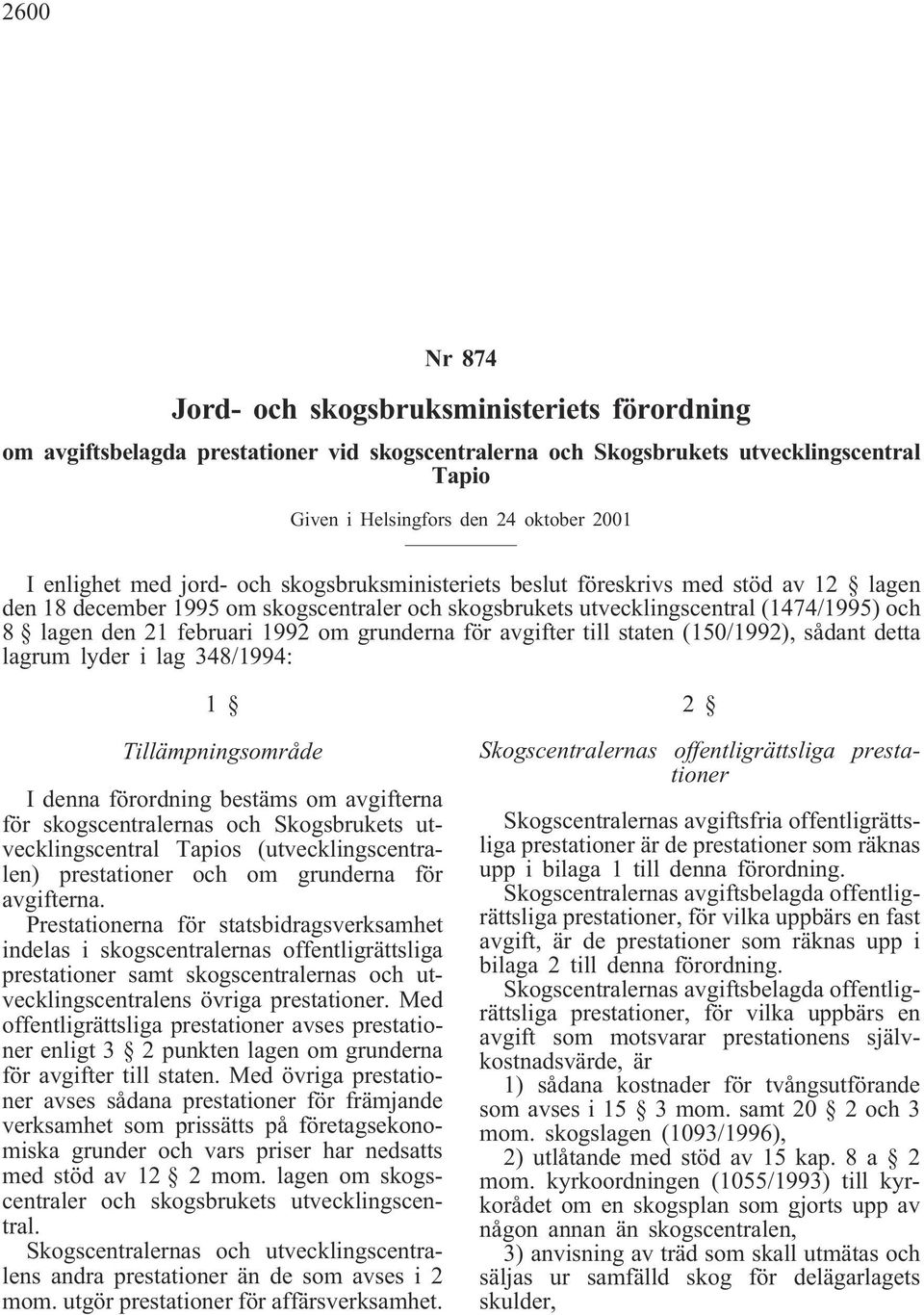 2600

Nr 874

Jord- och skogsbruksministeriets förordning

om avgiftsbelagda prestationer vid skogscentralerna och Skogsbrukets utvecklingscentral Tapio

Given i Helsingfors den 24 oktober 2001

I enlighet med jord- och skogsbruksministeriets beslut föreskrivs med stöd av 12 § lagen den 18 december 1995 om skogscentraler och skogsbrukets utvecklingscentral (1474/1995) och 8 § lagen den 21 februari 1992 om grunderna för avgifter till staten (150/1992), sådant detta lagrum lyder i lag 348/1994:

1 §

Tillämpningsområde

I denna förordning bestäms om avgifterna för skogscentralernas och Skogsbrukets utvecklingscentral Tapios (utvecklingscentralen) prestationer och om grunderna för avgifterna.

Prestationerna för statsbidragsverksamhet indelas i skogscentralernas offentligrättsliga prestationer samt skogscentralernas och utvecklingscentralens övriga prestationer. Med offentligrättsliga prestationer avses prestationer enligt 3 § 2 punkten lagen om grunderna för avgifter till staten. Med övriga prestationer avses sådana prestationer för främjande verksamhet som prissätts på företagsekonomiska grunder och vars priser har nedsatts med stöd av 12 § 2 mom. lagen om skogscentraler och skogsbrukets utvecklingscentral.

Skogscentralernas och utvecklingscentralens andra prestationer än de som avses i 2 mom. utgör prestationer för affärsverksamhet.

2 §

Skogscentralernas offentligrättsliga prestationer

Skogscentralernas avgiftsfria offentligrättsliga prestationer är de prestationer som räknas upp i bilaga 1 till denna förordning.

Skogscentralernas avgiftsbelagda offentligrättsliga prestationer, för vilka uppbärs en fast avgift, är de prestationer som räknas upp i bilaga 2 till denna förordning.

Skogscentralernas avgiftsbelagda offentligrättsliga prestationer, för vilka uppbärs en avgift som motsvarar prestationens självkostnadsvärde, är

1) sådana kostnader för tvångsutförande som avses i 15 § 3 mom. samt 20 § 2 och 3 mom. skogslagen (1093/1996),

2) utlåtande med stöd av 15 kap. 8 a § 2 mom. kyrkoordningen (1055/1993) till kyrkorådet om en skogsplan som gjorts upp av någon annan än skogscentralen,

3) anvisning av träd som skall utmätas och säljas ur samfälld skog för delägarlagets skulder,